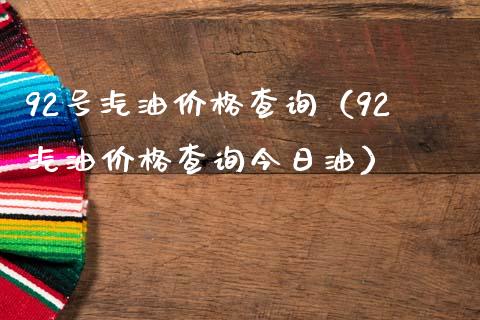 92号汽油价格查询（92汽油价格查询今日油）